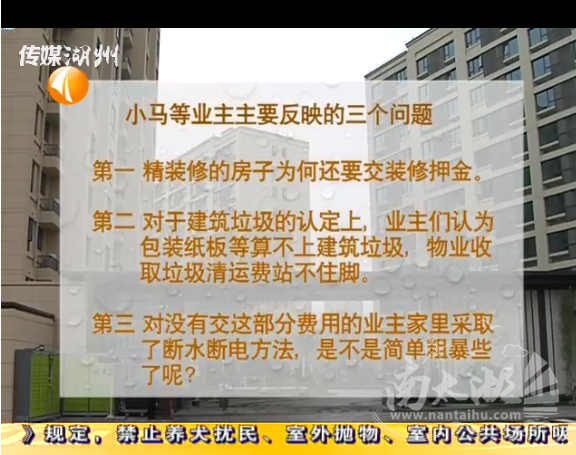 传媒湖州

小马等业主主要反映的三个问题

第一 精装修的房子为何还要交装修押金。

第二 对于建筑垃圾的认定上，业主们认为包装纸板等算不上建筑垃圾，物业收取垃圾清运费站不住脚。

第三 对没有交这部分费用的业主家里采取了断水断电方法，是不是简单粗暴些了呢？

南太湖
www.nantaihu.com

》规定，禁止养犬扰民、室外抛物、室内公共场所吸